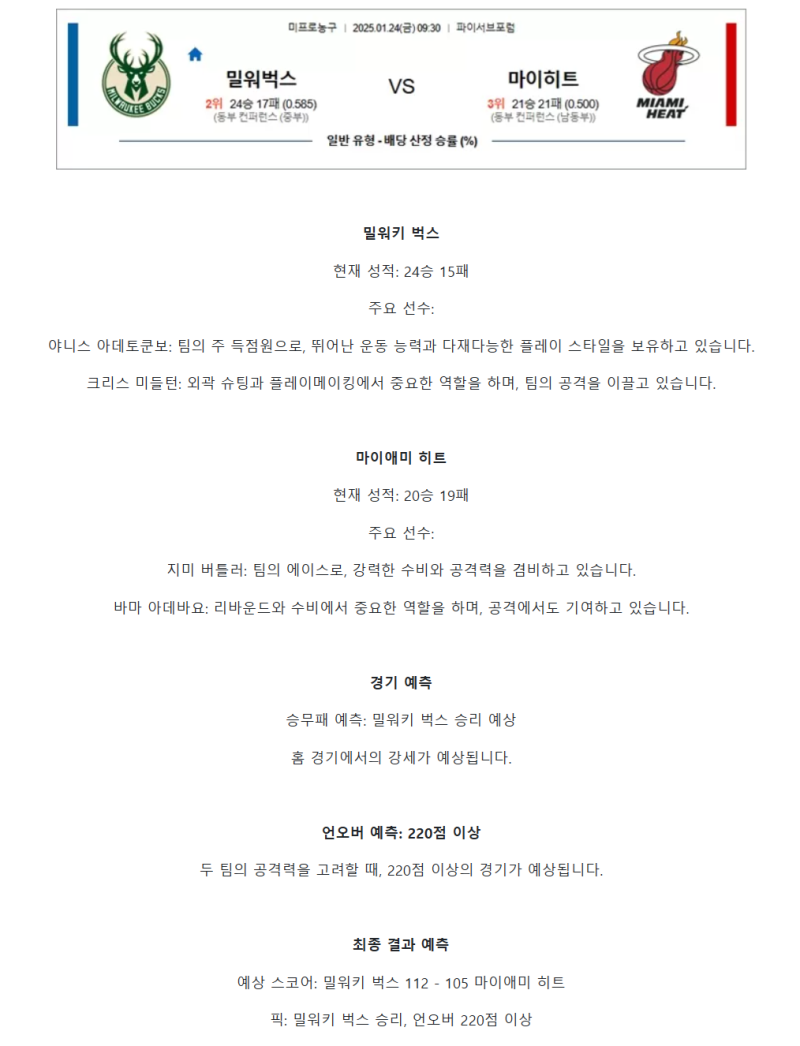 미프로농구 | 2025.01.24(금) 09:30 | 파이서브포럼

MILWAUKEE BUCKS

밀워벅스

2위 24승 17패 (0.585)
(동부 컨퍼런스 (중부))

VS

마이히트

3위 21승 21패 (0.500)
(동부 컨퍼런스 (남동부))

MIAMI HEAT

일반 유형 - 배당 산정 승률 (%)

밀워키 벅스

현재 성적: 24승 15패

주요 선수:

야니스 아데토쿤보: 팀의 주 득점원으로, 뛰어난 운동 능력과 다재다능한 플레이 스타일을 보유하고 있습니다.

크리스 미들턴: 외곽 슈팅과 플레이메이킹에서 중요한 역할을 하며, 팀의 공격을 이끌고 있습니다.

마이애미 히트

현재 성적: 20승 19패

주요 선수:

지미 버틀러: 팀의 에이스로, 강력한 수비와 공격력을 겸비하고 있습니다.

바마 아데바요: 리바운드와 수비에서 중요한 역할을 하며, 공격에서도 기여하고 있습니다.

경기 예측

승무패 예측: 밀워키 벅스 승리 예상

홈 경기에서의 강세가 예상됩니다.

언오버 예측: 220점 이상

두 팀의 공격력을 고려할 때, 220점 이상의 경기가 예상됩니다.

최종 결과 예측

예상 스코어: 밀워키 벅스 112 - 105 마이애미 히트

픽: 밀워키 벅스 승리, 언오버 220점 이상